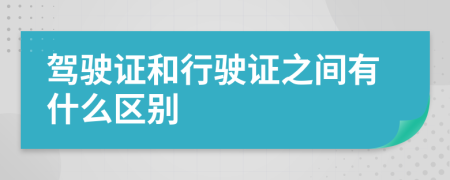 驾驶证和行驶证之间有什么区别